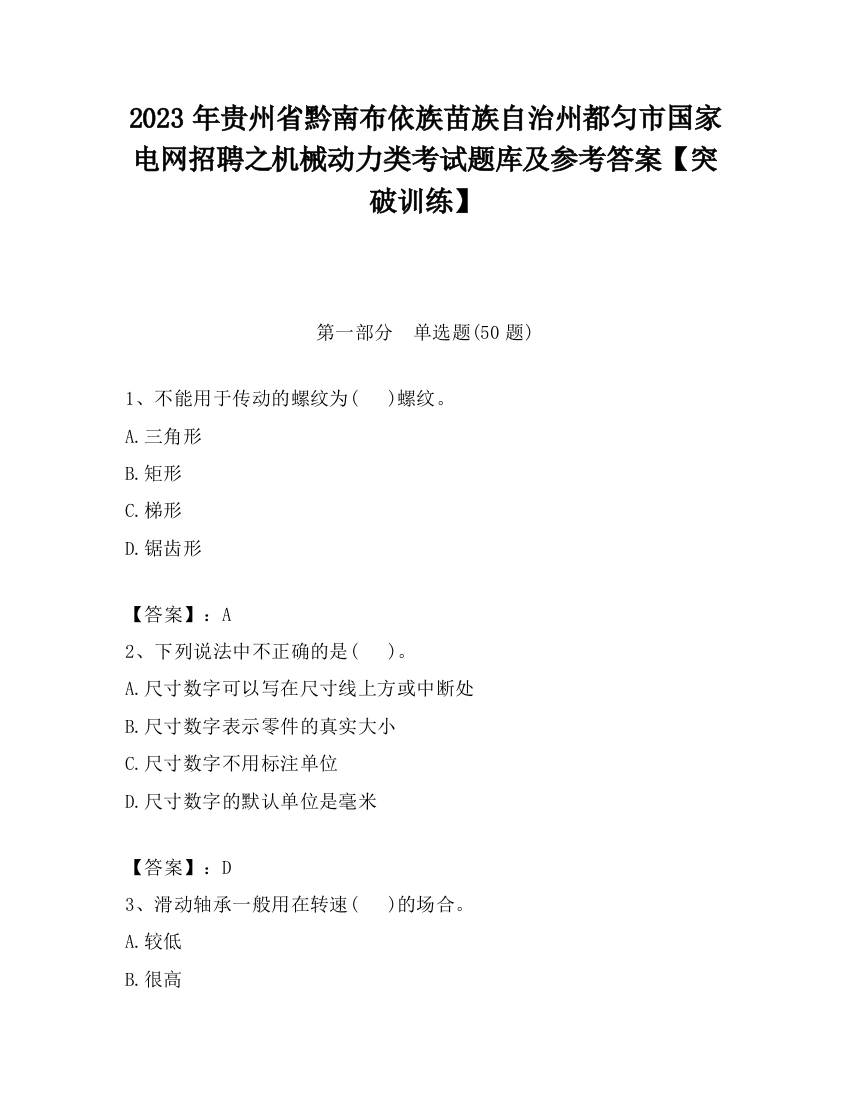 2023 年贵州省黔南布依族苗族自治州都匀市国家电网招聘之机械动力类考试题库及参考答案【突破训练】

第一部分　单选题(50 题)

1、不能用于传动的螺纹为(　　)螺纹。

A.三角形

B.矩形

C.梯形

D.锯齿形

【答案】：A

2、下列说法中不正确的是(　　)。

A.尺寸数字可以写在尺寸线上方或中断处

B.尺寸数字表示零件的真实大小

C.尺寸数字不用标注单位

D.尺寸数字的默认单位是毫米

【答案】：D

3、滑动轴承一般用在转速(　　)的场合。

A.较低

B.很高